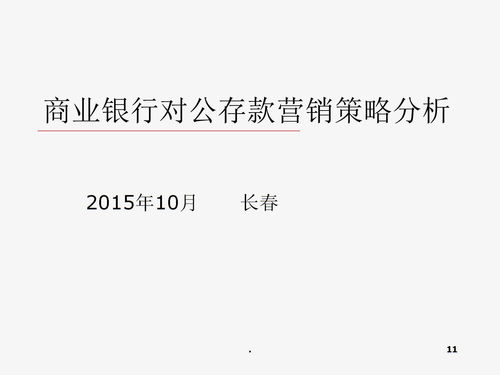 商业银行对公存款营销策略分析

2015年10月　　长春

.

11